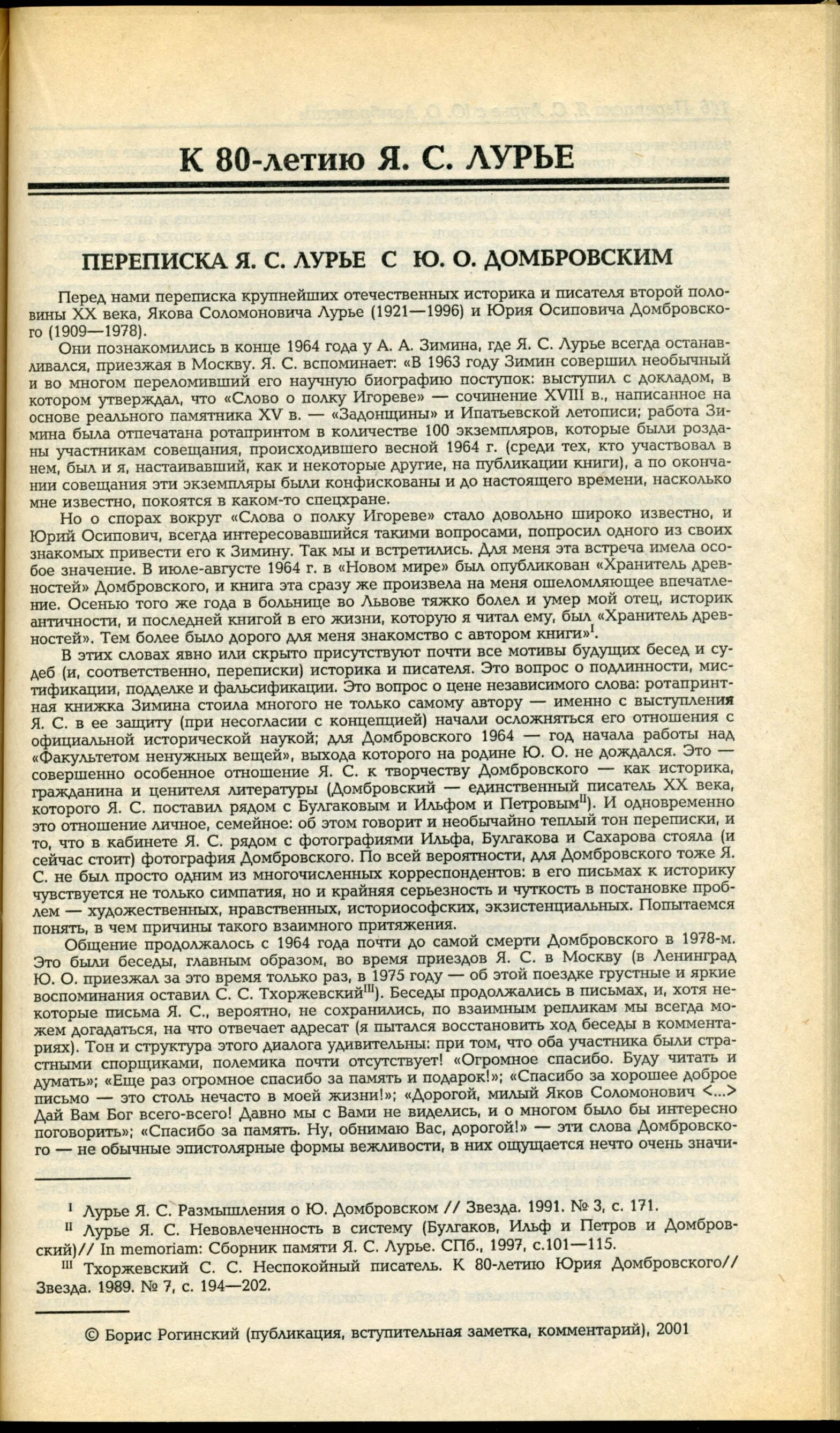 К 80-летию Я. С. ЛУРЬЕ

ПЕРЕПИСКА Я. С. ЛУРЬЕ С Ю. О. ДОМБРОВСКИМ

Перед нами переписка крупнейших отечественных историка и писателя второй половины XX века, Якова Соломоновича Лурье (1921—1996) и Юрия Осиповича Домбровского (1909—1978).

Они познакомились в конце 1964 года у А. А. Зимина, где Я. С. Лурье всегда останавливался, приезжая в Москву. Я. С. вспоминает: «В 1963 году Зимин совершил необычный и во многом переломивший его научную биографию поступок: выступил с докладом, в котором утверждал, что «Слово о полку Игореве» — сочинение XVIII в., написанное на основе реального памятника XV в. — «Задонщины» и Ипатьевской летописи; работа Зимина была отпечатана ротапринтом в количестве 100 экземпляров, которые были розданы участникам совещания, происходившего весной 1964 г. (среди тех, кто участвовал в нем, был и я, настаивавший, как и некоторые другие, на публикации книги), а по окончании совещания эти экземпляры были конфискованы и до настоящего времени, насколько мне известно, покоятся в каком-то спецхране.

Но о спорах вокруг «Слова о полку Игореве» стало довольно широко известно, и Юрий Осипович, всегда интересовавшийся такими вопросами, попросил одного из своих знакомых привести его к Зимину. Так мы и встретились. Для меня эта встреча имела особое значение. В июле-августе 1964 г. в «Новом мире» был опубликован «Хранитель древностей» Домбровского, и книга эта сразу же произвела на меня ошеломляющее впечатление. Осенью того же года в больнице во Львове тяжко болел и умер мой отец, историк античности, и последней книгой в его жизни, которую я читал ему, был «Хранитель древностей». Тем более было дорого для меня знакомство с автором книги»$^{I}$.

В этих словах явно или скрыто присутствуют почти все мотивы будущих бесед и судеб (и, соответственно, переписки) историка и писателя. Это вопрос о подлинности, мистификации, подделке и фальсификации. Это вопрос о цене независимого слова: ротапринтная книжка Зимина стоила многого не только самому автору — именно с выступления Я. С. в ее защиту (при несогласии с концепцией) начали осложняться его отношения с официальной исторической наукой; для Домбровского 1964 — год начала работы над «Факультетом ненужных вещей», выхода которого на родине Ю. О. не дождался. Это — совершенно особенное отношение Я. С. к творчеству Домбровского — как историка, гражданина и ценителя литературы (Домбровский — единственный писатель XX века, которого Я. С. поставил рядом с Булгаковым и Ильфом и Петровым$^{II}$). И одновременно это отношение личное, семейное: об этом говорит и необычайно теплый тон переписки, и то, что в кабинете Я. С. рядом с фотографиями Ильфа, Булгакова и Сахарова стояла (и сейчас стоит) фотография Домбровского. По всей вероятности, для Домбровского тоже Я. С. не был просто одним из многочисленных корреспондентов: в его письмах к историку чувствуется не только симпатия, но и крайняя серьезность и чуткость в постановке проблем — художественных, нравственных, историософских, экзистенциальных. Попытаемся понять, в чем причины такого взаимного притяжения.

Общение продолжалось с 1964 года почти до самой смерти Домбровского в 1978-м. Это были беседы, главным образом, во время приездов Я. С. в Москву (в Ленинград Ю. О. приезжал за это время только раз, в 1975 году — об этой поездке грустные и яркие воспоминания оставил С. С. Тхоржевский$^{III}$). Беседы продолжались в письмах, и, хотя некоторые письма Я. С., вероятно, не сохранились, по взаимным репликам мы всегда можем догадаться, на что отвечает адресат (я пытался восстановить ход беседы в комментариях). Тон и структура этого диалога удивительны: при том, что оба участника были страстными спорщиками, полемика почти отсутствует! «Огромное спасибо. Буду читать и думать»; «Еще раз огромное спасибо за память и подарок!»; «Спасибо за хорошее доброе письмо — это столь нечасто в моей жизни!»; «Дорогой, милый Яков Соломонович <...> Дай Вам Бог всего-всего! Давно мы с Вами не виделись, и о многом было бы интересно поговорить»; «Спасибо за память. Ну, обнимаю Вас, дорогой!» — эти слова Домбровского — не обычные эпистолярные формы вежливости, в них ощущается нечто очень значи-

$^{I}$ Лурье Я. С. Размышления о Ю. Домбровском // Звезда. 1991. № 3, с. 171.
$^{II}$ Лурье Я. С. Невовлеченность в систему (Булгаков, Ильф и Петров и Домбровский)// In memoriam: Сборник памяти Я. С. Лурье. СПб., 1997, с.101—115.
$^{III}$ Тхоржевский С. С. Неспокойный писатель. К 80-летию Юрия Домбровского// Звезда. 1989. № 7, с. 194—202.

© Борис Рогинский (публикация, вступительная заметка, комментарий), 2001